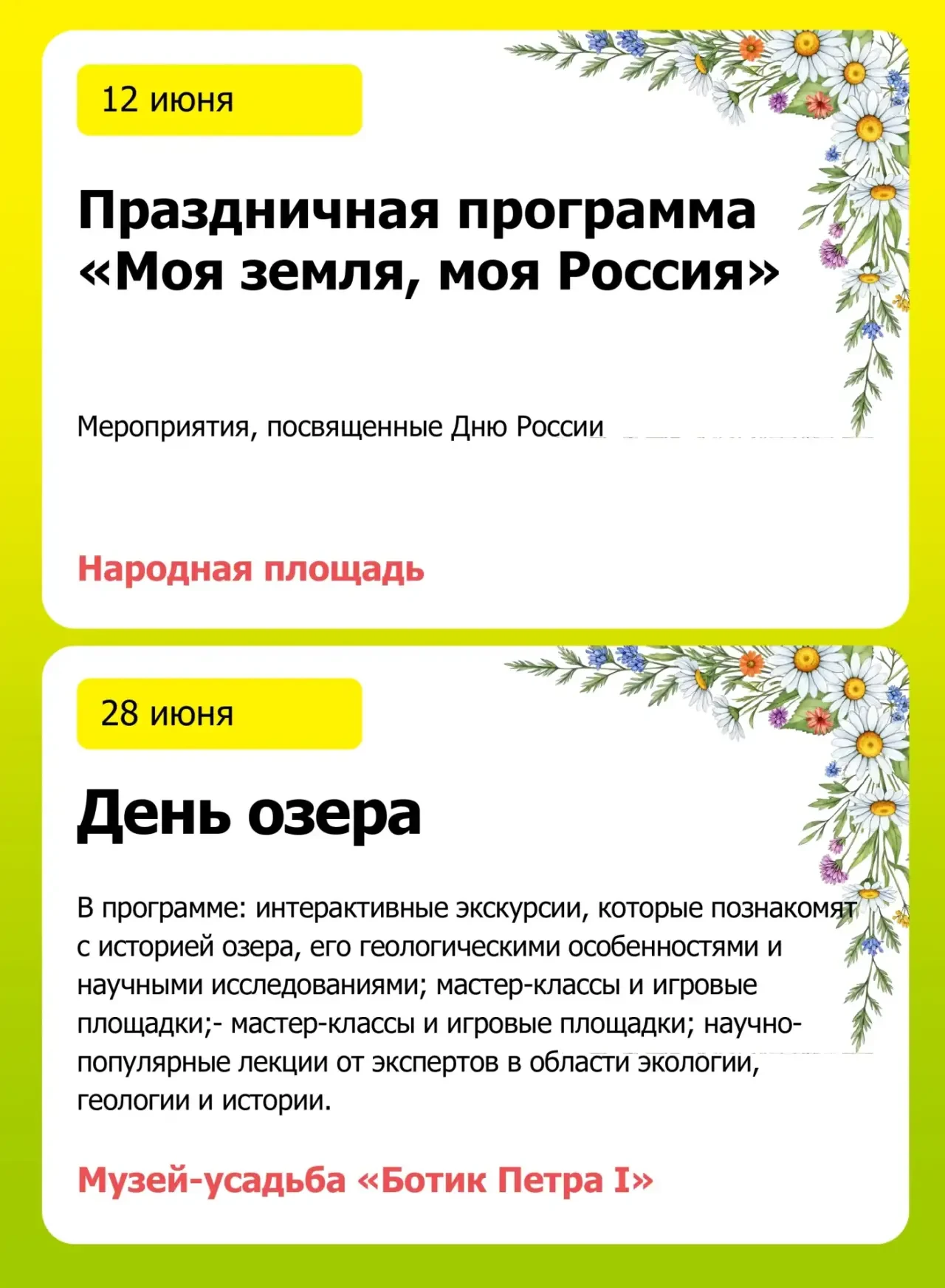 12 июня

Праздничная программа «Моя земля, моя Россия»

Мероприятия, посвященные Дню России

Народная площадь

28 июня

День озера

В программе: интерактивные экскурсии, которые познакомят с историей озера, его геологическими особенностями и научными исследованиями; мастер-классы и игровые площадки;- мастер-классы и игровые площадки; научно-популярные лекции от экспертов в области экологии, геологии и истории.

Музей-усадьба «Ботик Петра I»